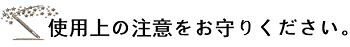 使用上の注意をお守りください。